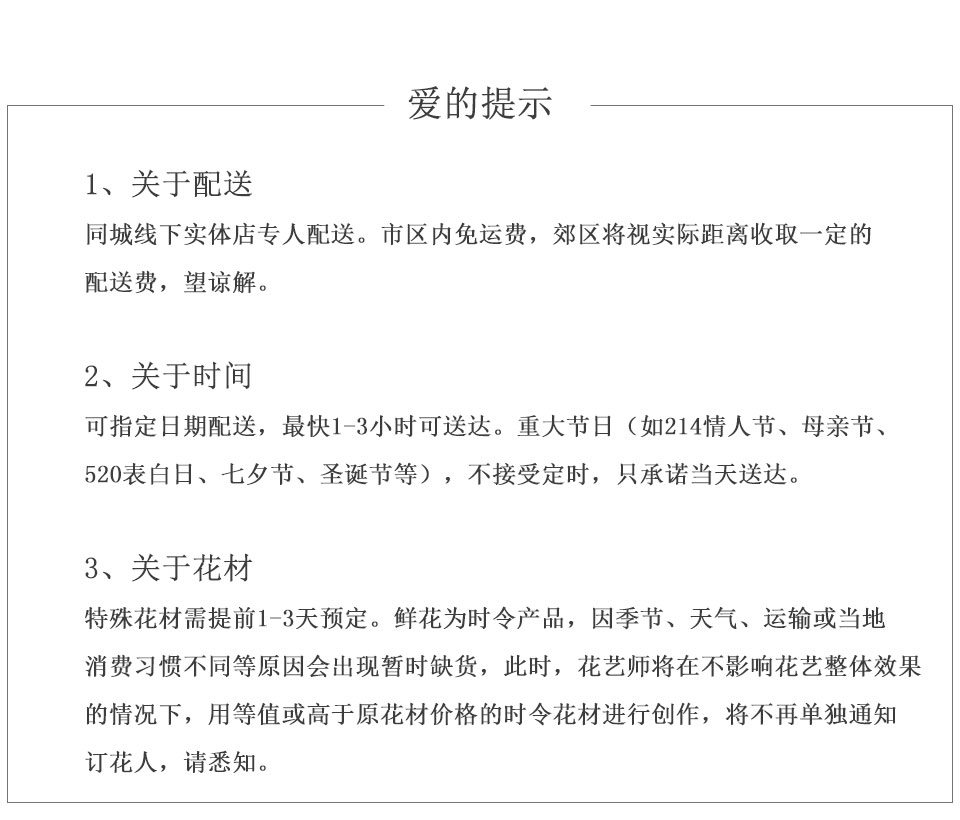 爱的提示

1、关于配送
同城线下实体店专人配送。市区内免运费，郊区将视实际距离收取一定的配送费，望谅解。

2、关于时间
可指定日期配送，最快1-3小时可送达。重大节日（如214情人节、母亲节、520表白日、七夕节、圣诞节等），不接受定时，只承诺当天送达。

3、关于花材
特殊花材需提前1-3天预定。鲜花为时令产品，因季节、天气、运输或当地消费习惯不同等原因会出现暂时缺货，此时，花艺师将在不影响花艺整体效果的情况下，用等值或高于原花材价格的时令花材进行创作，将不再单独通知订花人，请悉知。